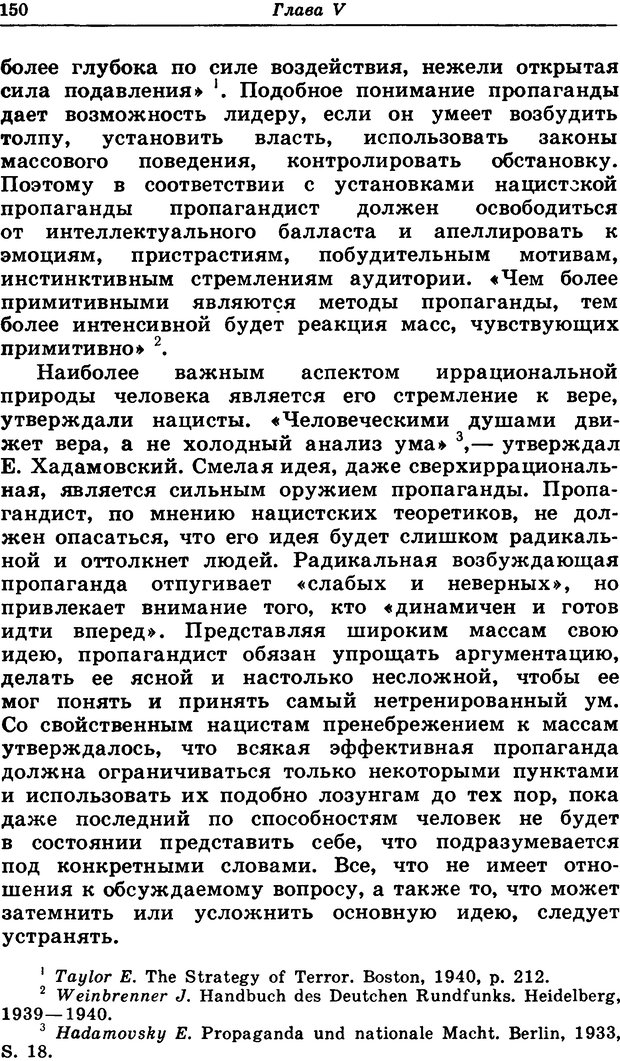 150 Глава V

более глубока по силе воздействия, нежели открытая сила подавления» $^{1}$. Подобное понимание пропаганды дает возможность лидеру, если он умеет возбудить толпу, установить власть, использовать законы массового поведения, контролировать обстановку. Поэтому в соответствии с установками нацистской пропаганды пропагандист должен освободиться от интеллектуального балласта и апеллировать к эмоциям, пристрастиям, побудительным мотивам, инстинктивным стремлениям аудитории. «Чем более примитивными являются методы пропаганды, тем более интенсивной будет реакция масс, чувствующих примитивно» $^{2}$.

Наиболее важным аспектом иррациональной природы человека является его стремление к вере, утверждали нацисты. «Человеческими душами движет вера, а не холодный анализ ума» $^{3}$,— утверждал Е. Хадамовский. Смелая идея, даже сверхиррациональная, является сильным оружием пропаганды. Пропагандист, по мнению нацистских теоретиков, не должен опасаться, что его идея будет слишком радикальной и оттолкнет людей. Радикальная возбуждающая пропаганда отпугивает «слабых и неверных», но привлекает внимание того, кто «динамичен и готов идти вперед». Представляя широким массам свою идею, пропагандист обязан упрощать аргументацию, делать ее ясной и настолько несложной, чтобы ее мог понять и принять самый нетренированный ум. Со свойственным нацистам пренебрежением к массам утверждалось, что всякая эффективная пропаганда должна ограничиваться только некоторыми пунктами и использовать их подобно лозунгам до тех пор, пока даже последний по способностям человек не будет в состоянии представить себе, что подразумевается под конкретными словами. Все, что не имеет отношения к обсуждаемому вопросу, а также то, что может затемнить или усложнить основную идею, следует устранять.

$^{1}$ Taylor E. The Strategy of Terror. Boston, 1940, p. 212.
$^{2}$ Weinbrenner J. Handbuch des Deutchen Rundfunks. Heidelberg, 1939—1940.
$^{3}$ Hadamovsky E. Propaganda und nationale Macht. Berlin, 1933, S. 18.